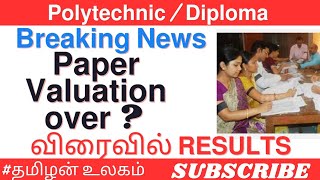 Polytechnic / Diploma

Breaking News

Paper Valuation over ?

விரைவில் RESULTS

#தமிழன் உலகம்

SUBSCRIBE